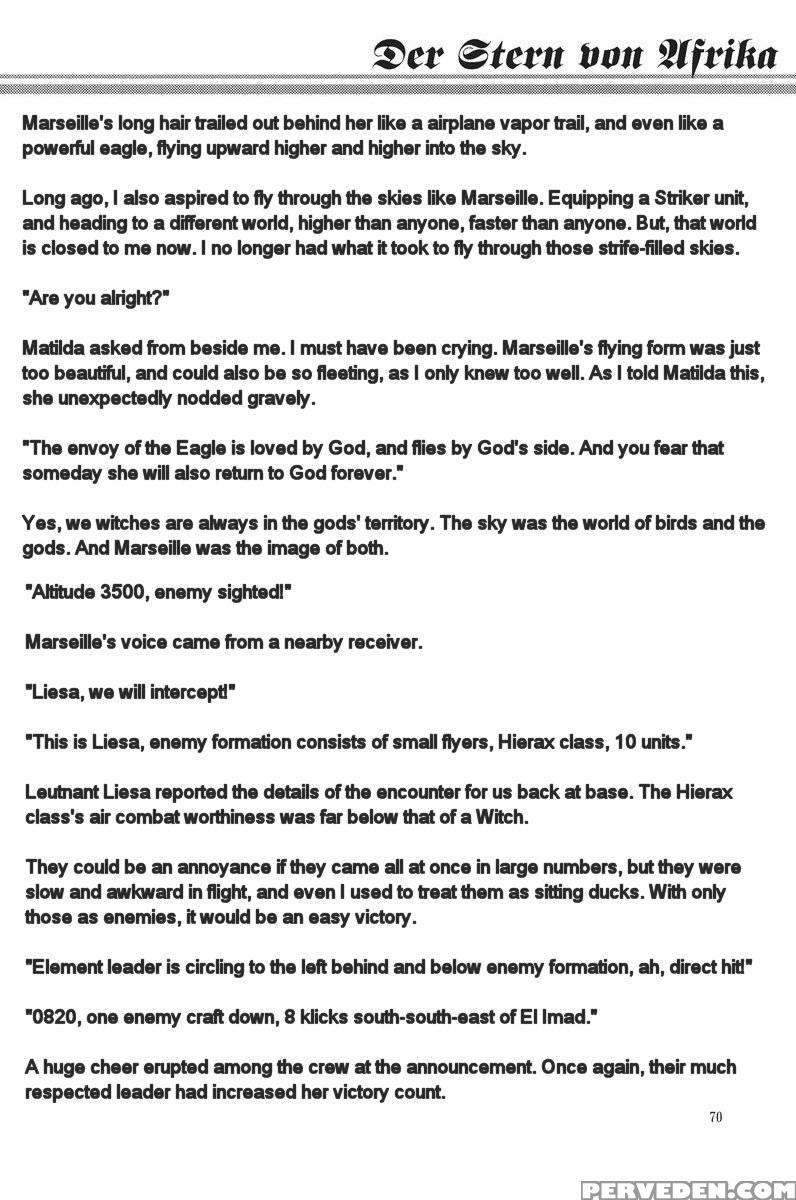 Der Stern von Afrika

Marseille's long hair trailed out behind her like a airplane vapor trail, and even like a powerful eagle, flying upward higher and higher into the sky.

Long ago, I also aspired to fly through the skies like Marseille. Equipping a Striker unit, and heading to a different world, higher than anyone, faster than anyone. But, that world is closed to me now. I no longer had what it took to fly through those strife-filled skies.

"Are you alright?"

Matilda asked from beside me. I must have been crying. Marseille's flying form was just too beautiful, and could also be so fleeting, as I only knew too well. As I told Matilda this, she unexpectedly nodded gravely.

"The envoy of the Eagle is loved by God, and flies by God's side. And you fear that someday she will also return to God forever."

Yes, we witches are always in the gods' territory. The sky was the world of birds and the gods. And Marseille was the image of both.

"Altitude 3500, enemy sighted!"

Marseille's voice came from a nearby receiver.

"Liesa, we will intercept!"

"This is Liesa, enemy formation consists of small flyers, Hierax class, 10 units."

Leutnant Liesa reported the details of the encounter for us back at base. The Hierax class's air combat worthiness was far below that of a Witch.

They could be an annoyance if they came all at once in large numbers, but they were slow and awkward in flight, and even I used to treat them as sitting ducks. With only those as enemies, it would be an easy victory.

"Element leader is circling to the left behind and below enemy formation, ah, direct hit!"

"0820, one enemy craft down, 8 klicks south-south-east of El Imad."

A huge cheer erupted among the crew at the announcement. Once again, their much respected leader had increased her victory count.

70

PERVEDEN.COM